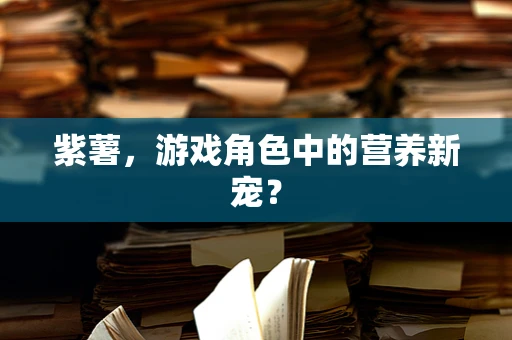 紫薯，游戏角色中的营养新宠？